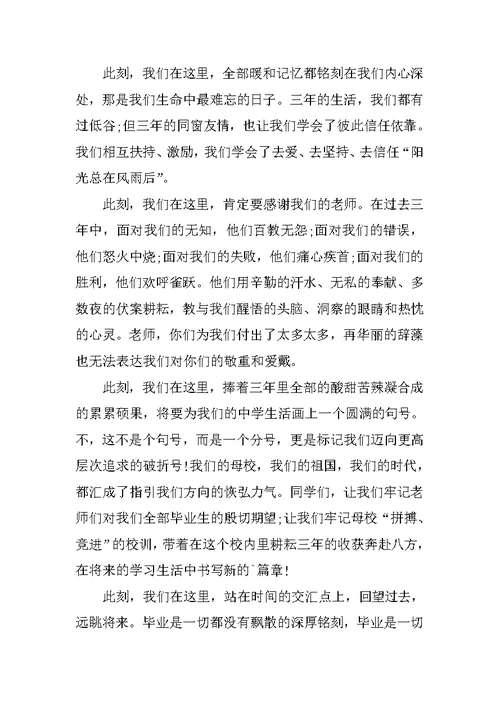 此刻，我们在这里，全部暖和记忆都铭刻在我们内心深处，那是我们生命中最难忘的日子。三年的生活，我们都有过低谷;但三年的同窗友情，也让我们学会了彼此信任依靠。我们相互扶持、激励，我们学会了去爱、去坚持、去信任“阳光总在风雨后”。

此刻，我们在这里，肯定要感谢我们的老师。在过去三年中，面对我们的无知，他们百教无怨;面对我们的错误，他们怒火中烧;面对我们的失败，他们痛心疾首;面对我们的胜利，他们欢呼雀跃。他们用辛勤的汗水、无私的奉献、多数夜的伏案耕耘，教与我们醒悟的头脑、洞察的眼睛和热忱的心灵。老师，你们为我们付出了太多太多，再华丽的辞藻也无法表达我们对你们的敬重和爱戴。

此刻，我们在这里，捧着三年里全部的酸甜苦辣凝合成的累累硕果，将要为我们的中学生活画上一个圆满的句号。不，这不是个句号，而是一个分号，更是标记我们迈向更高层次追求的破折号!我们的母校，我们的祖国，我们的时代，都汇成了指引我们方向的恢弘力气。同学们，让我们牢记老师们对我们全部毕业生的殷切期望;让我们牢记母校“拼搏、竞进”的校训，带着在这个校内里耕耘三年的收获奔赴八方，在将来的学习生活中书写新的`篇章!

此刻，我们在这里，站在时间的交汇点上，回望过去，远眺将来。毕业是一切都没有飘散的深厚铭刻，毕业是一切